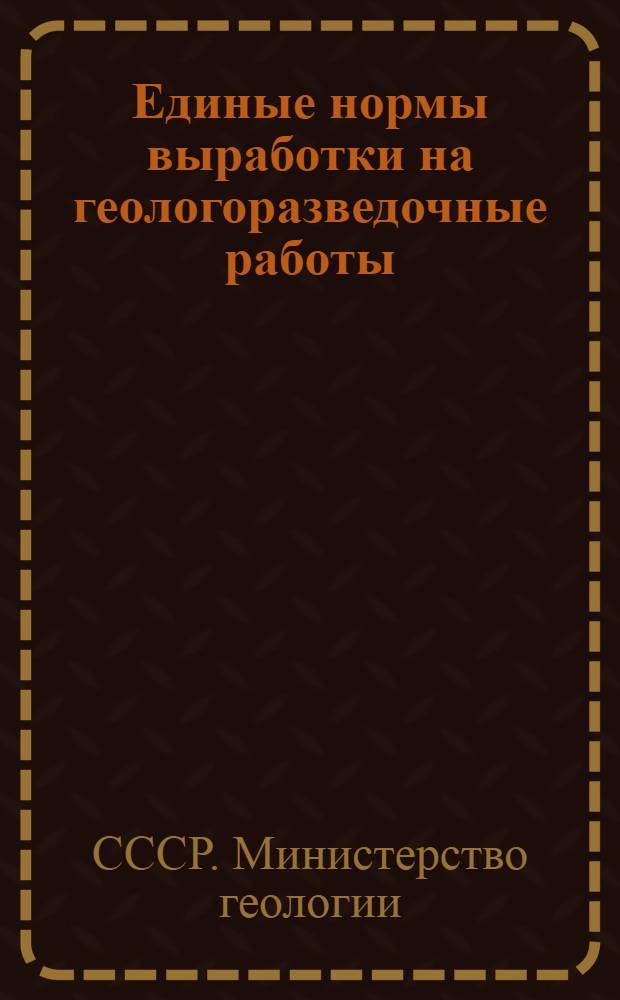 Единые нормы выработки на геологоразведочные работы

СССР. Министерство геологии